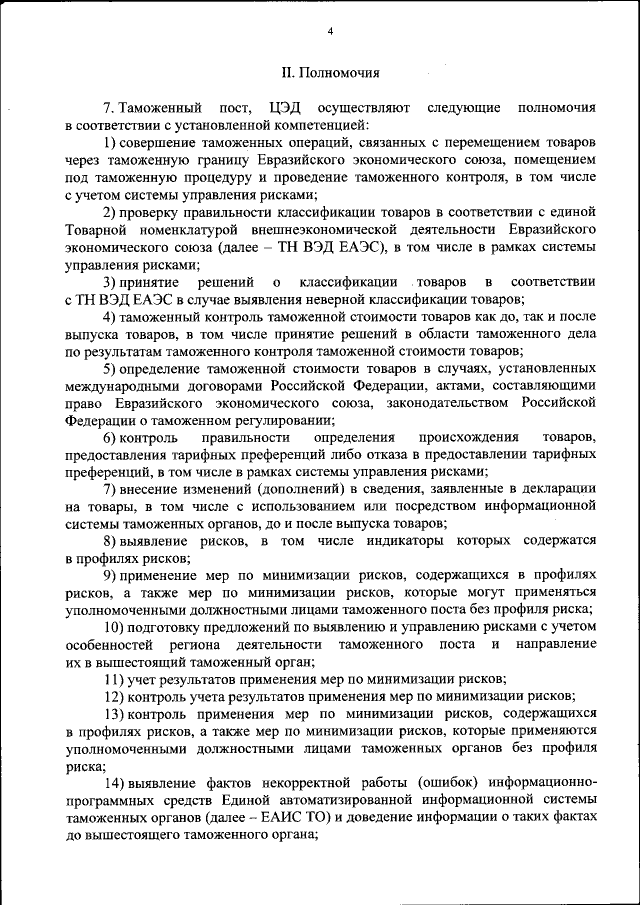 4

II. Полномочия

7. Таможенный пост, ЦЭД осуществляют следующие полномочия в соответствии с установленной компетенцией:

1) совершение таможенных операций, связанных с перемещением товаров через таможенную границу Евразийского экономического союза, помещением под таможенную процедуру и проведение таможенного контроля, в том числе с учетом системы управления рисками;

2) проверку правильности классификации товаров в соответствии с единой Товарной номенклатурой внешнеэкономической деятельности Евразийского экономического союза (далее – ТН ВЭД ЕАЭС), в том числе в рамках системы управления рисками;

3) принятие решений о классификации товаров в соответствии с ТН ВЭД ЕАЭС в случае выявления неверной классификации товаров;

4) таможенный контроль таможенной стоимости товаров как до, так и после выпуска товаров, в том числе принятие решений в области таможенного дела по результатам таможенного контроля таможенной стоимости товаров;

5) определение таможенной стоимости товаров в случаях, установленных международными договорами Российской Федерации, актами, составляющими право Евразийского экономического союза, законодательством Российской Федерации о таможенном регулировании;

6) контроль правильности определения происхождения товаров, предоставления тарифных преференций либо отказа в предоставлении тарифных преференций, в том числе в рамках системы управления рисками;

7) внесение изменений (дополнений) в сведения, заявленные в декларации на товары, в том числе с использованием или посредством информационной системы таможенных органов, до и после выпуска товаров;

8) выявление рисков, в том числе индикаторы которых содержатся в профилях рисков;

9) применение мер по минимизации рисков, содержащихся в профилях рисков, а также мер по минимизации рисков, которые могут применяться уполномоченными должностными лицами таможенного поста без профиля риска;

10) подготовку предложений по выявлению и управлению рисками с учетом особенностей региона деятельности таможенного поста и направление их в вышестоящий таможенный орган;

11) учет результатов применения мер по минимизации рисков;

12) контроль учета результатов применения мер по минимизации рисков;

13) контроль применения мер по минимизации рисков, содержащихся в профилях рисков, а также мер по минимизации рисков, которые применяются уполномоченными должностными лицами таможенных органов без профиля риска;

14) выявление фактов некорректной работы (ошибок) информационно-программных средств Единой автоматизированной информационной системы таможенных органов (далее – ЕАИС ТО) и доведение информации о таких фактах до вышестоящего таможенного органа;